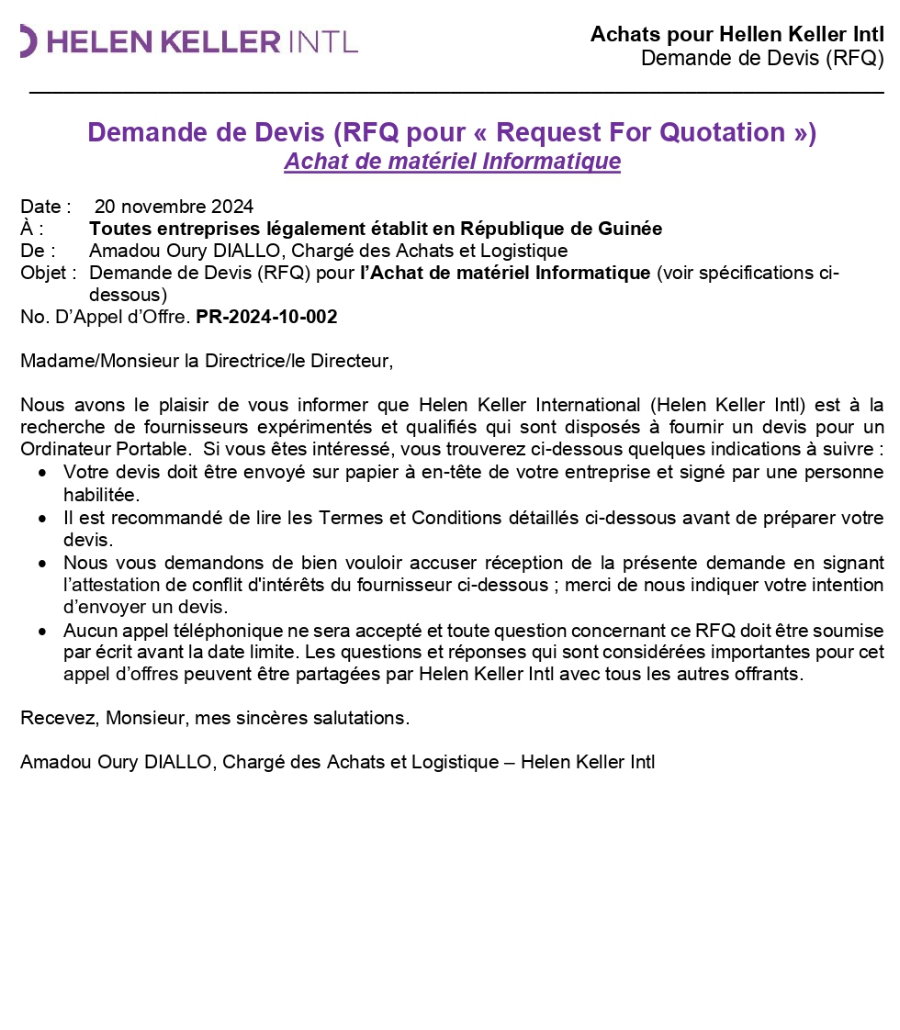 HELEN KELLER INTL

Achats pour Hellen Keller Intl
Demande de Devis (RFQ)

Demande de Devis (RFQ pour « Request For Quotation »)
Achat de matériel Informatique

Date : 20 novembre 2024
À : Toutes entreprises légalement établit en République de Guinée
De : Amadou Oury DIALLO, Chargé des Achats et Logistique
Objet : Demande de Devis (RFQ) pour l'Achat de matériel Informatique (voir spécifications ci-dessous)
No. D'Appel d'Offre. PR-2024-10-002

Madame/Monsieur la Directrice/le Directeur,

Nous avons le plaisir de vous informer que Helen Keller International (Helen Keller Intl) est à la recherche de fournisseurs expérimentés et qualifiés qui sont disposés à fournir un devis pour un Ordinateur Portable. Si vous êtes intéressé, vous trouverez ci-dessous quelques indications à suivre :
• Votre devis doit être envoyé sur papier à en-tête de votre entreprise et signé par une personne habilitée.
• Il est recommandé de lire les Termes et Conditions détaillés ci-dessous avant de préparer votre devis.
• Nous vous demandons de bien vouloir accuser réception de la présente demande en signant l'attestation de conflit d'intérêts du fournisseur ci-dessous ; merci de nous indiquer votre intention d'envoyer un devis.
• Aucun appel téléphonique ne sera accepté et toute question concernant ce RFQ doit être soumise par écrit avant la date limite. Les questions et réponses qui sont considérées importantes pour cet appel d'offres peuvent être partagées par Helen Keller Intl avec tous les autres offrants.

Recevez, Monsieur, mes sincères salutations.

Amadou Oury DIALLO, Chargé des Achats et Logistique – Helen Keller Intl